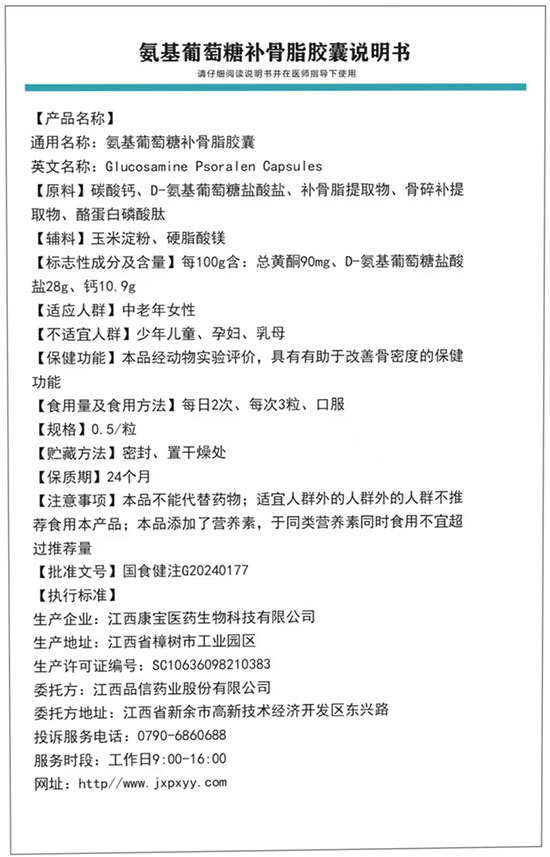 氨基葡萄糖补骨脂胶囊说明书

请仔细阅读说明书并在医师指导下使用

【产品名称】

通用名称：氨基葡萄糖补骨脂胶囊

英文名称：Glucosamine Psoralen Capsules

【原料】碳酸钙、D-氨基葡萄糖盐酸盐、补骨脂提取物、骨碎补提取物、酪蛋白磷酸肽

【辅料】玉米淀粉、硬脂酸镁

【标志性成分及含量】每100g含：总黄酮90mg、D-氨基葡萄糖盐酸盐28g、钙10.9g

【适应人群】中老年女性

【不适宜人群】少年儿童、孕妇、乳母

【保健功能】本品经动物实验评价，具有有助于改善骨密度的保健功能

【食用量及食用方法】每日2次、每次3粒、口服

【规格】0.5/粒

【贮藏方法】密封、置干燥处

【保质期】24个月

【注意事项】本品不能代替药物；适宜人群外的人群外的人群不推荐食用本产品；本品添加了营养素，于同类营养素同时食用不宜超过推荐量

【批准文号】国食健注G20240177

【执行标准】

生产企业：江西康宝医药生物科技有限公司

生产地址：江西省樟树市工业园区

生产许可证编号：SC10636098210383

委托方：江西品信药业股份有限公司

委托方地址：江西省新余市高新技术经济开发区东兴路

投诉服务电话：0790-6860688

服务时段：工作日9:00-16:00

网址：http//www.jxpxyy.com